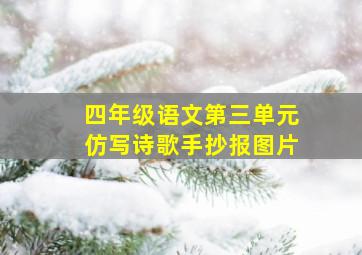 四年级语文第三单元
仿写诗歌手抄报图片